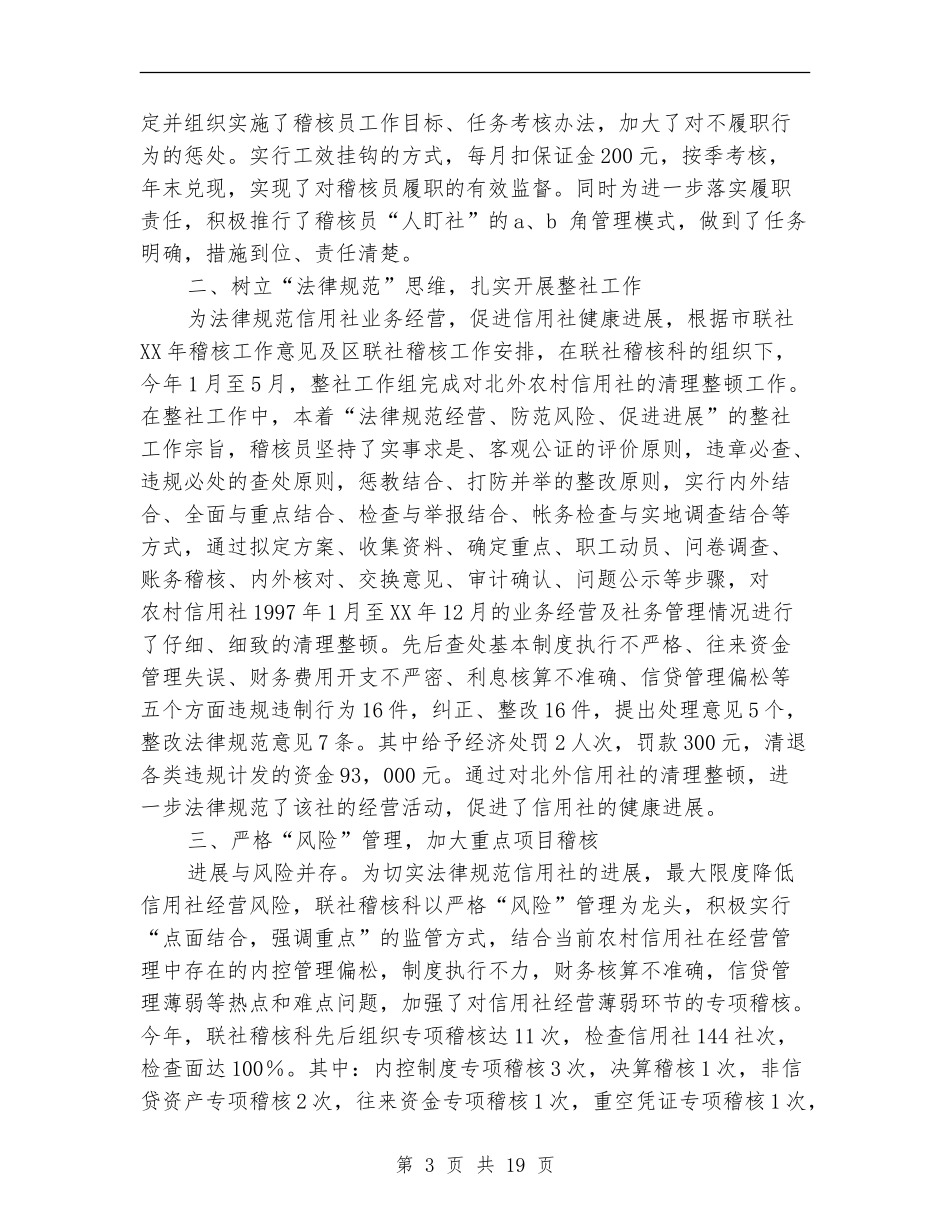 定并组织实施了稽核员工作目标、任务考核办法，加大了对不履职行为的惩处。实行工效挂钩的方式，每月扣保证金200元，按季考核，年末兑现，实现了对稽核员履职的有效监督。同时为进一步落实履职责任，积极推行了稽核员“人盯社”的a、b 角管理模式，做到了任务明确，措施到位、责任清楚。

二、树立“法律规范”思维，扎实开展整社工作

为法律规范信用社业务经营，促进信用社健康进展，根据市联社XX年稽核工作意见及区联社稽核工作安排，在联社稽核科的组织下，今年1月至5月，整社工作组完成对北外农村信用社的清理整顿工作。在整社工作中，本着“法律规范经营、防范风险、促进进展”的整社工作宗旨，稽核员坚持了实事求是、客观公证的评价原则，违章必查、违规必处的查处原则，惩教结合、打防并举的整改原则，实行内外结合、全面与重点结合、检查与举报结合、帐务检查与实地调查结合等方式，通过拟定方案、收集资料、确定重点、职工动员、问卷调查、账务稽核、内外核对、交换意见、审计确认、问题公示等步骤，对农村信用社1997年1月至XX年12月的业务经营及社务管理情况进行了仔细、细致的清理整顿。先后查处基本制度执行不严格、往来资金管理失误、财务费用开支不严密、利息核算不准确、信贷管理偏松等五个方面违规违制行为16件，纠正、整改16件，提出处理意见5个，整改法律规范意见7条。其中给予经济处罚2人次，罚款300元，清退各类违规计发的资金93，000元。通过对北外信用社的清理整顿，进一步法律规范了该社的经营活动，促进了信用社的健康进展。

三、严格“风险”管理，加大重点项目稽核

进展与风险并存。为切实法律规范信用社的进展，最大限度降低信用社经营风险，联社稽核科以严格“风险”管理为龙头，积极实行“点面结合，强调重点”的监管方式，结合当前农村信用社在经营管理中存在的内控管理偏松，制度执行不力，财务核算不准确，信贷管理薄弱等热点和难点问题，加强了对信用社经营薄弱环节的专项稽核。今年，联社稽核科先后组织专项稽核达11次，检查信用社144社次，检查面达100%。其中：内控制度专项稽核3次，决算稽核1次，非信贷资产专项稽核2次，往来资金专项稽核1次，重空凭证专项稽核1次，

第 3 页 共 19 页